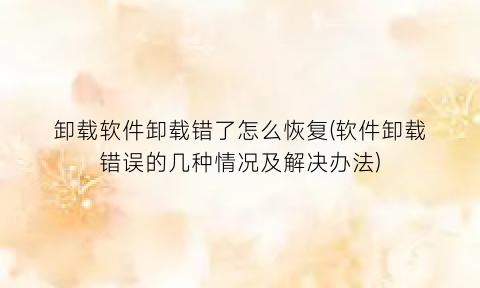 卸载软件卸载错了怎么恢复(软件卸载错误的几种情况及解决办法)